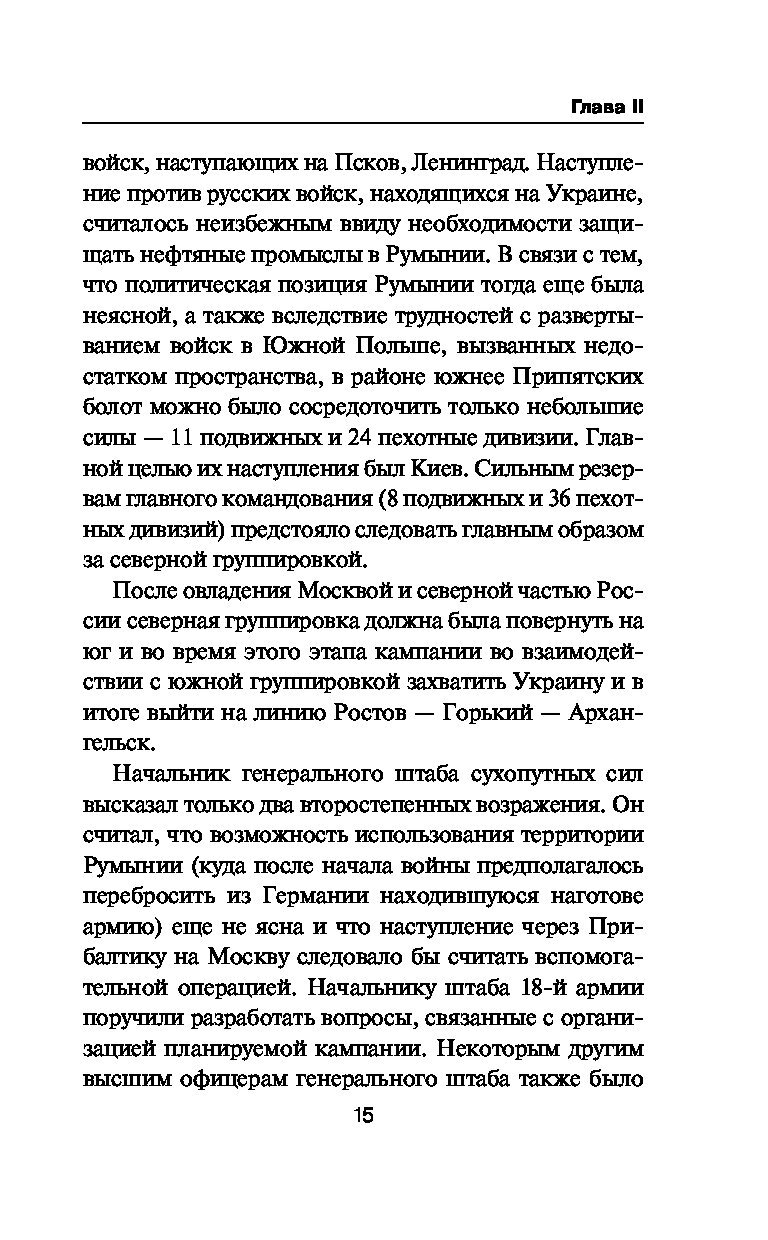 Глава II

войск, наступающих на Псков, Ленинград. Наступление против русских войск, находящихся на Украине, считалось неизбежным ввиду необходимости защищать нефтяные промыслы в Румынии. В связи с тем, что политическая позиция Румынии тогда еще была неясной, а также вследствие трудностей с развертыванием войск в Южной Польше, вызванных недостатком пространства, в районе южнее Припятских болот можно было сосредоточить только небольшие силы — 11 подвижных и 24 пехотные дивизии. Главной целью их наступления был Киев. Сильным резервам главного командования (8 подвижных и 36 пехотных дивизий) предстояло следовать главным образом за северной группировкой.

После овладения Москвой и северной частью России северная группировка должна была повернуть на юг и во время этого этапа кампании во взаимодействии с южной группировкой захватить Украину и в итоге выйти на линию Ростов — Горький — Архангельск.

Начальник генерального штаба сухопутных сил высказал только два второстепенных возражения. Он считал, что возможность использования территории Румынии (куда после начала войны предполагалось перебросить из Германии находившуюся наготове армию) еще не ясна и что наступление через Прибалтику на Москву следовало бы считать вспомогательной операцией. Начальнику штаба 18-й армии поручили разработать вопросы, связанные с организацией планируемой кампании. Некоторым другим высшим офицерам генерального штаба также было

15